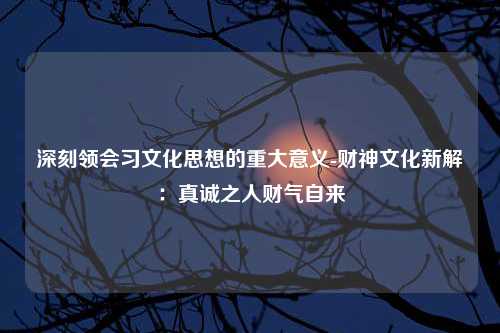 深刻领会习文化思想的重大意义-财神文化新解：真诚之人财气自来